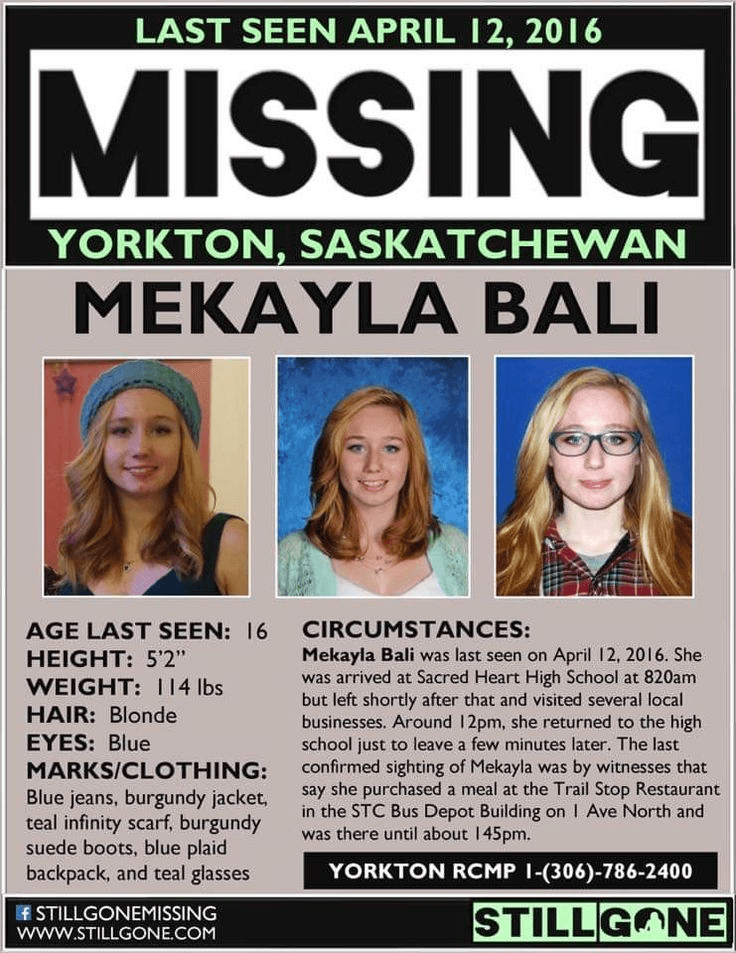 LAST SEEN APRIL 12, 2016

MISSING

YORKTON, SASKATCHEWAN

MEKAYLA BALI

AGE LAST SEEN: 16
HEIGHT: 5'2"
WEIGHT: 114 lbs
HAIR: Blonde
EYES: Blue
MARKS/CLOTHING:
Blue jeans, burgundy jacket, teal infinity scarf, burgundy suede boots, blue plaid backpack, and teal glasses

CIRCUMSTANCES:
Mekayla Bali was last seen on April 12, 2016. She was arrived at Sacred Heart High School at 820am but left shortly after that and visited several local businesses. Around 12pm, she returned to the high school just to leave a few minutes later. The last confirmed sighting of Mekayla was by witnesses that say she purchased a meal at the Trail Stop Restaurant in the STC Bus Depot Building on 1 Ave North and was there until about 145pm.

YORKTON RCMP 1-(306)-786-2400

STILLGONEMISSING
WWW.STILLGONE.COM

STILLGONE